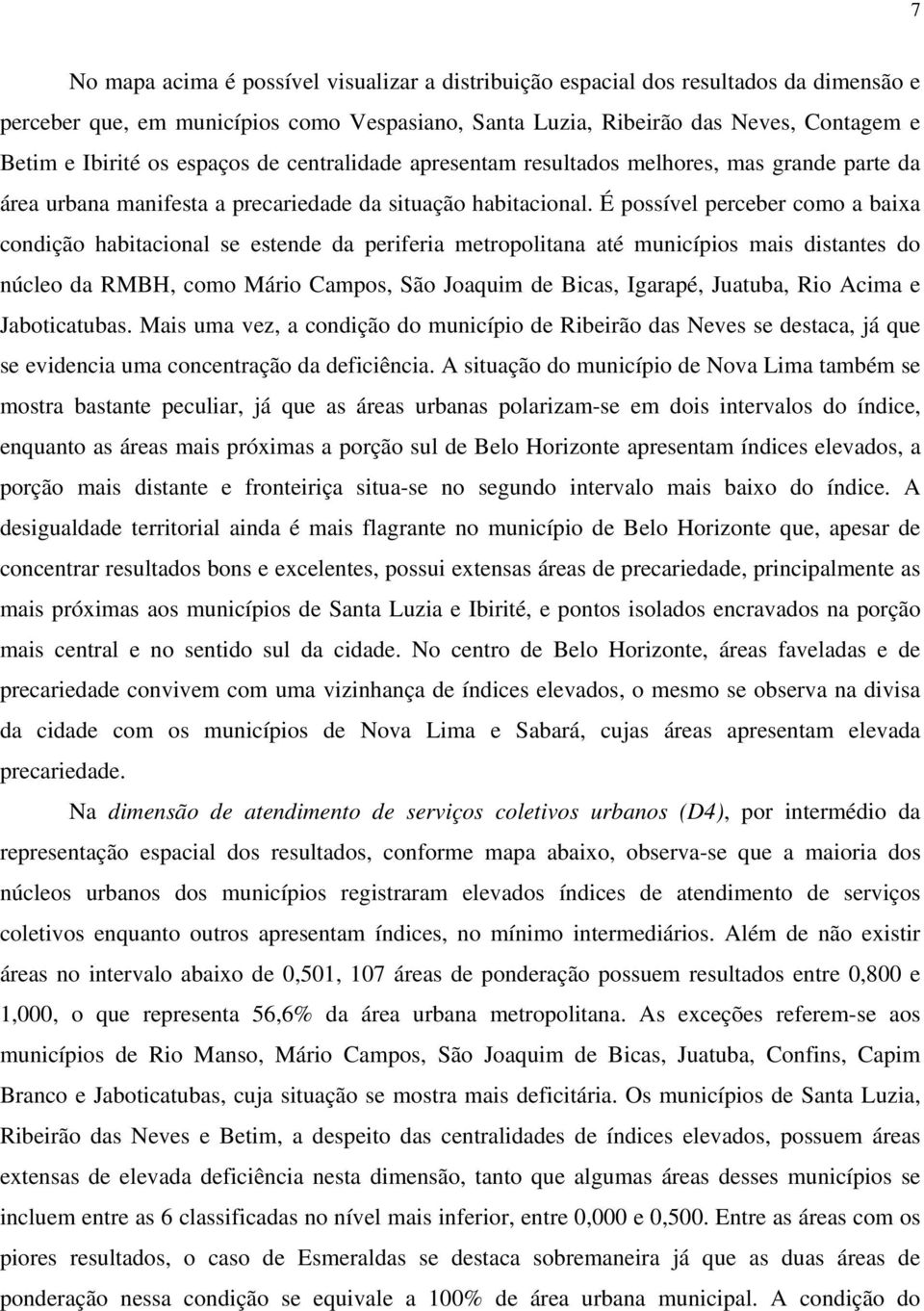 7

No mapa acima é possível visualizar a distribuição espacial dos resultados da dimensão e perceber que, em municípios como Vespasiano, Santa Luzia, Ribeirão das Neves, Contagem e Betim e Ibirité os espaços de centralidade apresentam resultados melhores, mas grande parte da área urbana manifesta a precariedade da situação habitacional. É possível perceber como a baixa condição habitacional se estende da periferia metropolitana até municípios mais distantes do núcleo da RMBH, como Mário Campos, São Joaquim de Bicas, Igarapé, Juatuba, Rio Acima e Jaboticatubas. Mais uma vez, a condição do município de Ribeirão das Neves se destaca, já que se evidencia uma concentração da deficiência. A situação do município de Nova Lima também se mostra bastante peculiar, já que as áreas urbanas polarizam-se em dois intervalos do índice, enquanto as áreas mais próximas a porção sul de Belo Horizonte apresentam índices elevados, a porção mais distante e fronteiriça situa-se no segundo intervalo mais baixo do índice. A desigualdade territorial ainda é mais flagrante no município de Belo Horizonte que, apesar de concentrar resultados bons e excelentes, possui extensas áreas de precariedade, principalmente as mais próximas aos municípios de Santa Luzia e Ibirité, e pontos isolados encravados na porção mais central e no sentido sul da cidade. No centro de Belo Horizonte, áreas faveladas e de precariedade convivem com uma vizinhança de índices elevados, o mesmo se observa na divisa da cidade com os municípios de Nova Lima e Sabará, cujas áreas apresentam elevada precariedade.

Na dimensão de atendimento de serviços coletivos urbanos (D4), por intermédio da representação espacial dos resultados, conforme mapa abaixo, observa-se que a maioria dos núcleos urbanos dos municípios registraram elevados índices de atendimento de serviços coletivos enquanto outros apresentam índices, no mínimo intermediários. Além de não existir áreas no intervalo abaixo de 0,501, 107 áreas de ponderação possuem resultados entre 0,800 e 1,000, o que representa 56,6% da área urbana metropolitana. As exceções referem-se aos municípios de Rio Manso, Mário Campos, São Joaquim de Bicas, Juatuba, Confins, Capim Branco e Jaboticatubas, cuja situação se mostra mais deficitária. Os municípios de Santa Luzia, Ribeirão das Neves e Betim, a despeito das centralidades de índices elevados, possuem áreas extensas de elevada deficiência nesta dimensão, tanto que algumas áreas desses municípios se incluem entre as 6 classificadas no nível mais inferior, entre 0,000 e 0,500. Entre as áreas com os piores resultados, o caso de Esmeraldas se destaca sobremaneira já que as duas áreas de ponderação nessa condição se equivale a 100% de área urbana municipal. A condição do